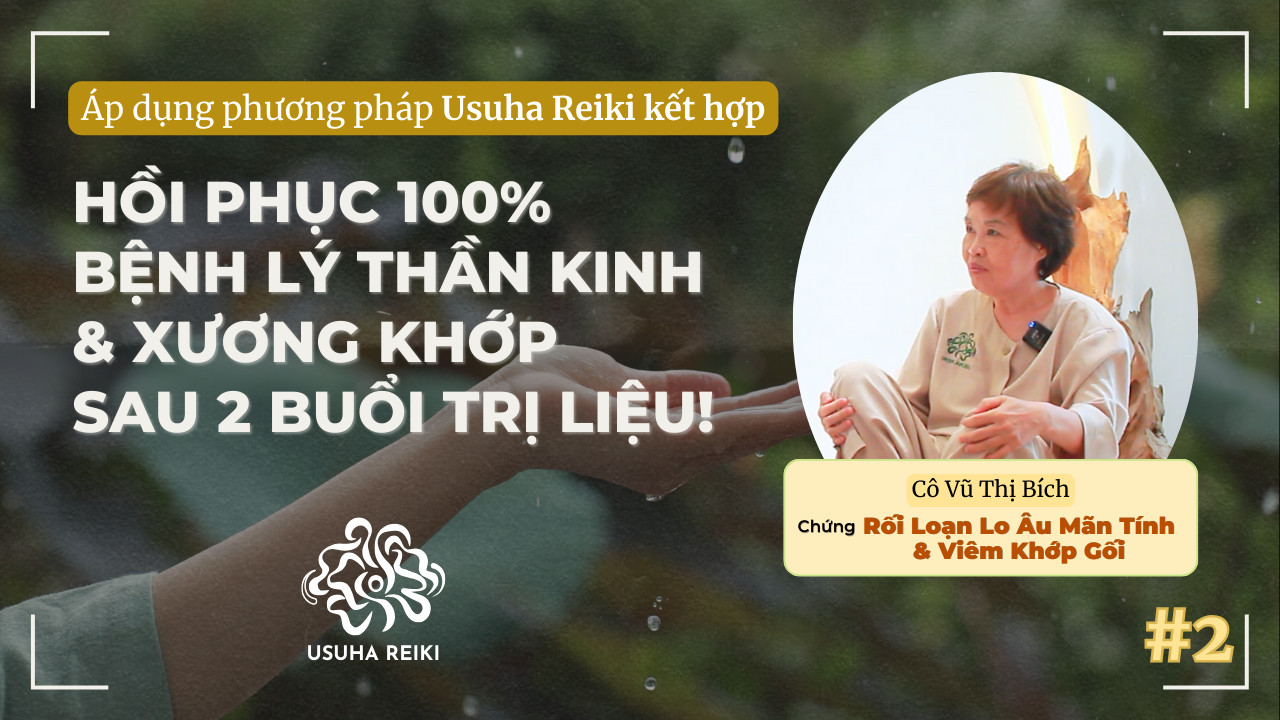 Áp dụng phương pháp Usuha Reiki kết hợp

HỒI PHỤC 100%
BỆNH LÝ THẦN KINH
& XƯƠNG KHỚP
SAU 2 BUỔI TRỊ LIỆU!

Cô Vũ Thị Bích

Chứng Rối Loạn Lo Âu Mãn Tính & Viêm Khớp Gối

USUHA REIKI

#2